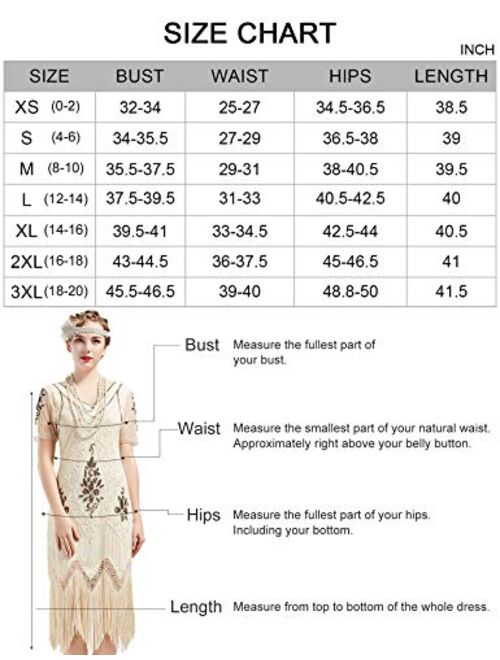 SIZE CHART

INCH

| SIZE | BUST | WAIST | HIPS | LENGTH |
|---|---|---|---|---|
| XS (0-2) | 32-34 | 25-27 | 34.5-36.5 | 38.5 |
| S (4-6) | 34-35.5 | 27-29 | 36.5-38 | 39 |
| M (8-10) | 35.5-37.5 | 29-31 | 38-40.5 | 39.5 |
| L (12-14) | 37.5-39.5 | 31-33 | 40.5-42.5 | 40 |
| XL (14-16) | 39.5-41 | 33-34.5 | 42.5-44 | 40.5 |
| 2XL (16-18) | 43-44.5 | 36-37.5 | 45-46.5 | 41 |
| 3XL (18-20) | 45.5-46.5 | 39-40 | 48.8-50 | 41.5 |

Bust Measure the fullest part of your bust.

Waist Measure the smallest part of your natural waist. Approximately right above your belly button.

Hips Measure the fullest part of your hips. Including your bottom.

Length Measure from top to bottom of the whole dress.